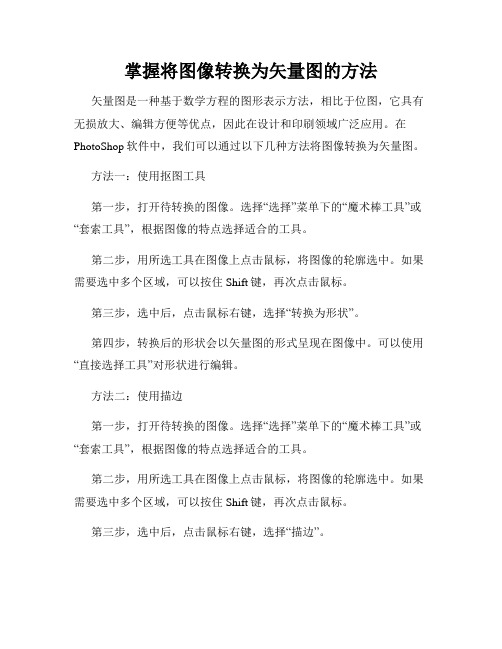 掌握将图像转换为矢量图的方法

矢量图是一种基于数学方程的图形表示方法，相比于位图，它具有无损放大、编辑方便等优点，因此在设计和印刷领域广泛应用。在PhotoShop软件中，我们可以通过以下几种方法将图像转换为矢量图。

方法一：使用抠图工具

第一步，打开待转换的图像。选择“选择”菜单下的“魔术棒工具”或“套索工具”，根据图像的特点选择适合的工具。

第二步，用所选工具在图像上点击鼠标，将图像的轮廓选中。如果需要选中多个区域，可以按住Shift键，再次点击鼠标。

第三步，选中后，点击鼠标右键，选择“转换为形状”。

第四步，转换后的形状会以矢量图的形式呈现在图像中。可以使用“直接选择工具”对形状进行编辑。

方法二：使用描边

第一步，打开待转换的图像。选择“选择”菜单下的“魔术棒工具”或“套索工具”，根据图像的特点选择适合的工具。

第二步，用所选工具在图像上点击鼠标，将图像的轮廓选中。如果需要选中多个区域，可以按住Shift键，再次点击鼠标。

第三步，选中后，点击鼠标右键，选择“描边”。